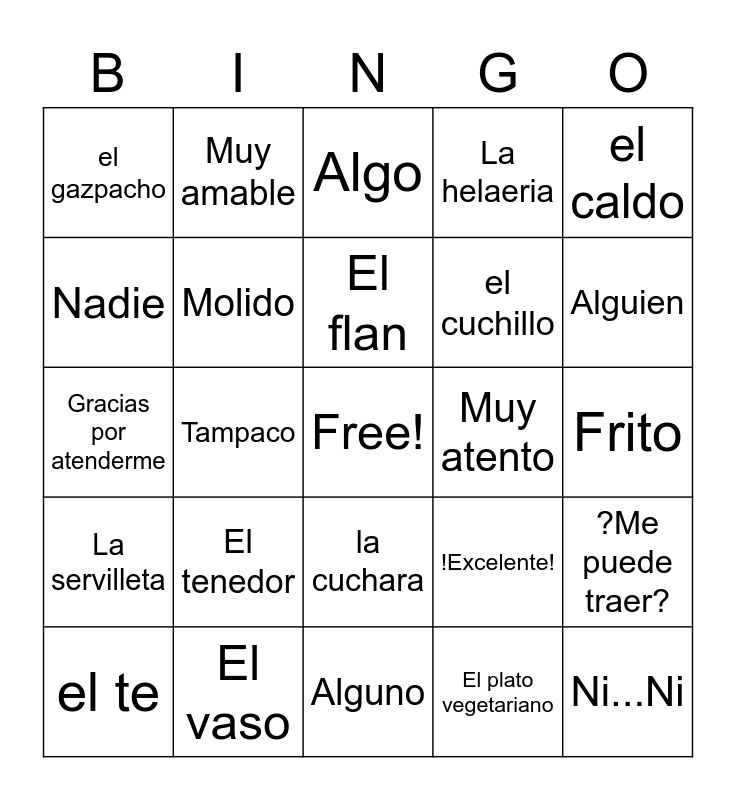 | B | I | N | G | O |
|---|---|---|---|---|
| el gazpacho | Muy amable | Algo | La helaeria | el caldo |
| Nadie | Molido | El flan | el cuchillo | Alguien |
| Gracias por atenderme | Tampaco | Free! | Muy atento | Frito |
| La servilleta | El tenedor | la cuchara | !Excelente! | ?Me puede traer? |
| el te | El vaso | Alguno | El plato vegetariano | Ni...Ni |